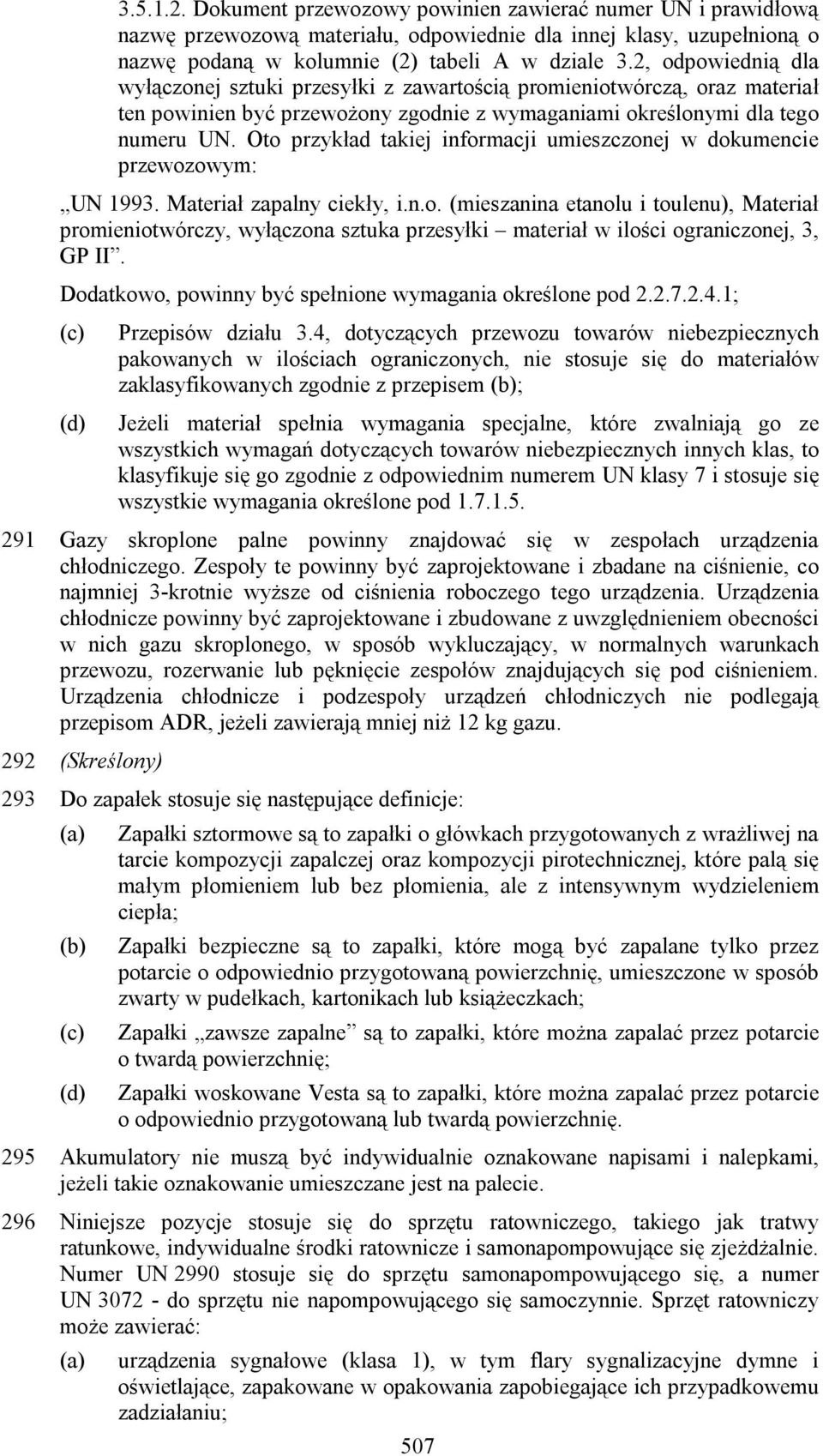 3.5.1.2. Dokument przewozowy powinien zawierać numer UN i prawidłową nazwę przewozową materiału, odpowiednie dla innej klasy, uzupełnioną o nazwę podaną w kolumnie (2) tabeli A w dziale 3.2, odpowiednią dla wyłączonej sztuki przesyłki z zawartością promieniotwórczą, oraz materiał ten powinien być przewożony zgodnie z wymaganiami określonymi dla tego numeru UN. Oto przykład takiej informacji umieszczonej w dokumencie przewozowym:

„UN 1993. Materiał zapalny ciekły, i.n.o. (mieszanina etanolu i toulenu), Materiał promieniotwórczy, wyłączona sztuka przesyłki – materiał w ilości ograniczonej, 3, GP II”.

Dodatkowo, powinny być spełnione wymagania określone pod 2.2.7.2.4.1;

(c) Przepisów działu 3.4, dotyczących przewozu towarów niebezpiecznych pakowanych w ilościach ograniczonych, nie stosuje się do materiałów zaklasyfikowanych zgodnie z przepisem (b);

(d) Jeżeli materiał spełnia wymagania specjalne, które zwalniają go ze wszystkich wymagań dotyczących towarów niebezpiecznych innych klas, to klasyfikuje się go zgodnie z odpowiednim numerem UN klasy 7 i stosuje się wszystkie wymagania określone pod 1.7.1.5.

291 Gazy skroplone palne powinny znajdować się w zespołach urządzenia chłodniczego. Zespoły te powinny być zaprojektowane i zbadane na ciśnienie, co najmniej 3-krotnie wyższe od ciśnienia roboczego tego urządzenia. Urządzenia chłodnicze powinny być zaprojektowane i zbudowane z uwzględnieniem obecności w nich gazu skroplonego, w sposób wykluczający, w normalnych warunkach przewozu, rozerwanie lub pęknięcie zespołów znajdujących się pod ciśnieniem. Urządzenia chłodnicze i podzespoły urządzeń chłodniczych nie podlegają przepisom ADR, jeżeli zawierają mniej niż 12 kg gazu.

292 (Skreślony)

293 Do zapałek stosuje się następujące definicje:

(a) Zapałki sztormowe są to zapałki o główkach przygotowanych z wrażliwej na tarcie kompozycji zapalczej oraz kompozycji pirotechnicznej, które palą się małym płomieniem lub bez płomienia, ale z intensywnym wydzieleniem ciepła;

(b) Zapałki bezpieczne są to zapałki, które mogą być zapalane tylko przez potarcie o odpowiednio przygotowaną powierzchnię, umieszczone w sposób zwarty w pudełkach, kartonikach lub książeczkach;

(c) Zapałki „zawsze zapalne” są to zapałki, które można zapalać przez potarcie o twardą powierzchnię;

(d) Zapałki woskowane Vesta są to zapałki, które można zapalać przez potarcie o odpowiednio przygotowaną lub twardą powierzchnię.

295 Akumulatory nie muszą być indywidualnie oznakowane napisami i nalepkami, jeżeli takie oznakowanie umieszczane jest na palecie.

296 Niniejsze pozycje stosuje się do sprzętu ratowniczego, takiego jak tratwy ratunkowe, indywidualne środki ratownicze i samonapompowujące się zjeżdżalnie. Numer UN 2990 stosuje się do sprzętu samonapompowującego się, a numer UN 3072 - do sprzętu nie napompowującego się samoczynnie. Sprzęt ratowniczy może zawierać:

(a) urządzenia sygnałowe (klasa 1), w tym flary sygnalizacyjne dymne i oświetlające, zapakowane w opakowania zapobiegające ich przypadkowemu zadziałaniu;

507